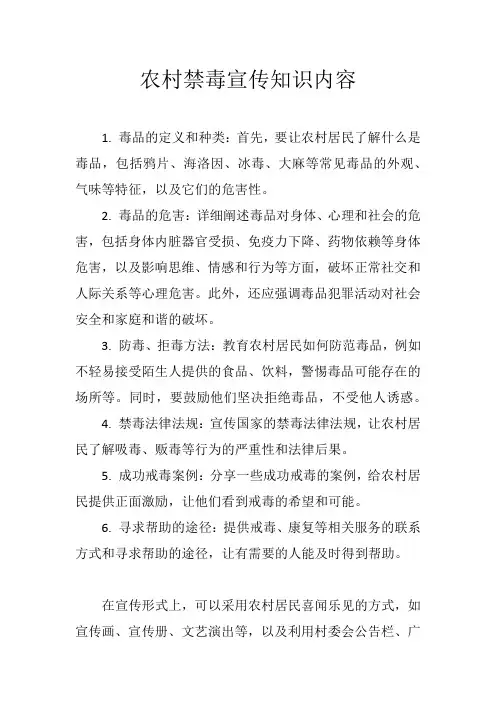 农村禁毒宣传知识内容

1. 毒品的定义和种类：首先，要让农村居民了解什么是毒品，包括鸦片、海洛因、冰毒、大麻等常见毒品的外观、气味等特征，以及它们的危害性。

2. 毒品的危害：详细阐述毒品对身体、心理和社会的危害，包括身体内脏器官受损、免疫力下降、药物依赖等身体危害，以及影响思维、情感和行为等方面，破坏正常社交和人际关系等心理危害。此外，还应强调毒品犯罪活动对社会安全和家庭和谐的破坏。

3. 防毒、拒毒方法：教育农村居民如何防范毒品，例如不轻易接受陌生人提供的食品、饮料，警惕毒品可能存在的场所等。同时，要鼓励他们坚决拒绝毒品，不受他人诱惑。

4. 禁毒法律法规：宣传国家的禁毒法律法规，让农村居民了解吸毒、贩毒等行为的严重性和法律后果。

5. 成功戒毒案例：分享一些成功戒毒的案例，给农村居民提供正面激励，让他们看到戒毒的希望和可能。

6. 寻求帮助的途径：提供戒毒、康复等相关服务的联系方式和寻求帮助的途径，让有需要的人能及时得到帮助。

在宣传形式上，可以采用农村居民喜闻乐见的方式，如宣传画、宣传册、文艺演出等，以及利用村委会公告栏、广